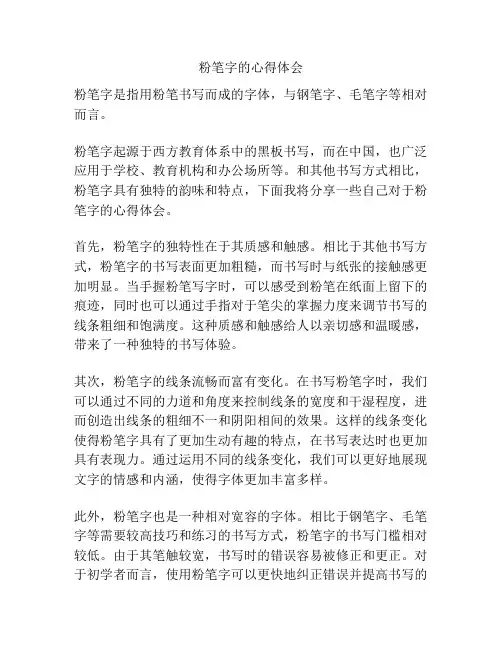 粉笔字的心得体会

粉笔字是指用粉笔书写而成的字体，与钢笔字、毛笔字等相对而言。

粉笔字起源于西方教育体系中的黑板书写，而在中国，也广泛应用于学校、教育机构和办公场所等。和其他书写方式相比，粉笔字具有独特的韵味和特点，下面我将分享一些自己对于粉笔字的心得体会。

首先，粉笔字的独特性在于其质感和触感。相比于其他书写方式，粉笔字的书写表面更加粗糙，而书写时与纸张的接触感更加明显。当手握粉笔写字时，可以感受到粉笔在纸面上留下的痕迹，同时也可以通过手指对于笔尖的掌握力度来调节书写的线条粗细和饱满度。这种质感和触感给人以亲切感和温暖感，带来了一种独特的书写体验。

其次，粉笔字的线条流畅而富有变化。在书写粉笔字时，我们可以通过不同的力道和角度来控制线条的宽度和干湿程度，进而创造出线条的粗细不一和阴阳相间的效果。这样的线条变化使得粉笔字具有了更加生动有趣的特点，在书写表达时也更加具有表现力。通过运用不同的线条变化，我们可以更好地展现文字的情感和内涵，使得字体更加丰富多样。

此外，粉笔字也是一种相对宽容的字体。相比于钢笔字、毛笔字等需要较高技巧和练习的书写方式，粉笔字的书写门槛相对较低。由于其笔触较宽，书写时的错误容易被修正和更正。对于初学者而言，使用粉笔字可以更快地纠正错误并提高书写的